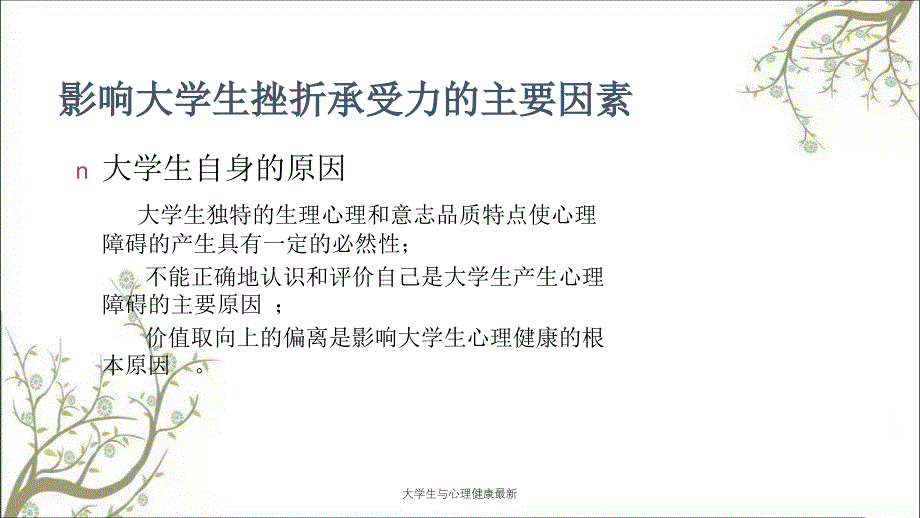 影响大学生挫折承受力的主要因素

n 大学生自身的原因

大学生独特的生理心理和意志品质特点使心理障碍的产生具有一定的必然性；

不能正确地认识和评价自己是大学生产生心理障碍的主要原因 ；

价值取向上的偏离是影响大学生心理健康的根本原因 。

大学生与心理健康最新